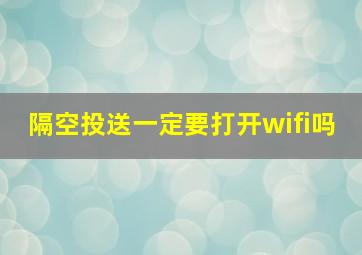 隔空投送一定要打开wifi吗